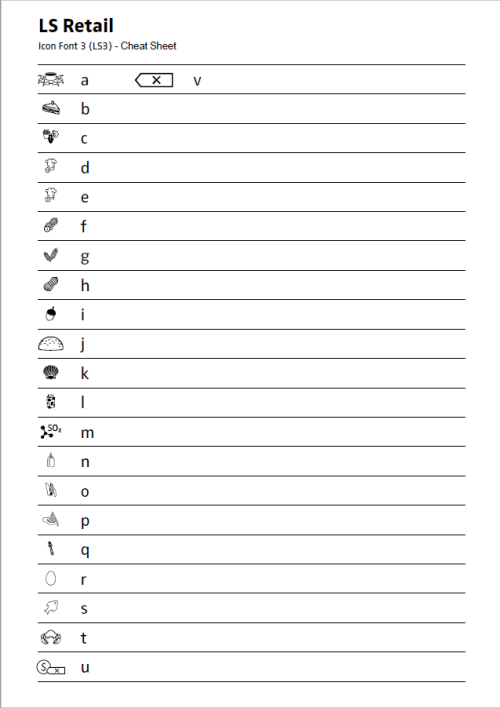 LS Retail
Icon Font 3 (LS3) - Cheat Sheet

a v
b
c
d
e
f
g
h
i
j
k
l
$SO_2$ m
n
o
p
q
r
s
t
u